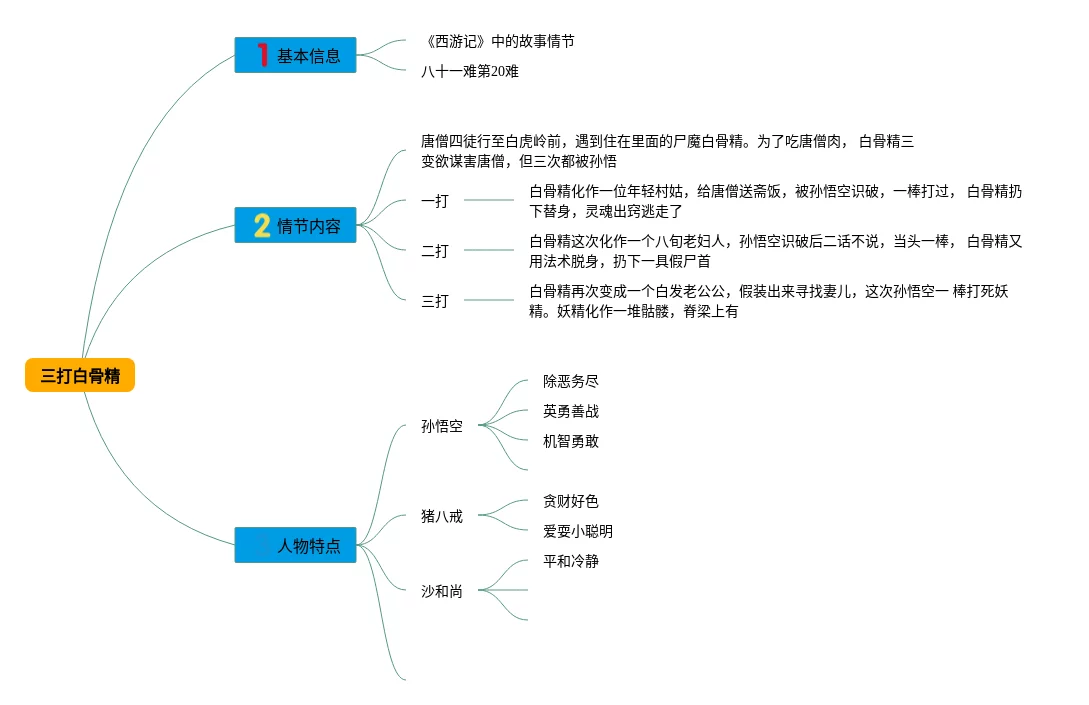 三打白骨精

1 基本信息

《西游记》中的故事情节

八十一难第20难

2 情节内容

唐僧四徒行至白虎岭前，遇到住在里面的尸魔白骨精。为了吃唐僧肉， 白骨精三变欲谋害唐僧，但三次都被孙悟

一打

白骨精化作一位年轻村姑，给唐僧送斋饭，被孙悟空识破，一棒打过， 白骨精扔下替身，灵魂出窍逃走了

二打

白骨精这次化作一个八旬老妇人，孙悟空识破后二话不说，当头一棒， 白骨精又用法术脱身，扔下一具假尸首

三打

白骨精再次变成一个白发老公公，假装出来寻找妻儿，这次孙悟空一 棒打死妖精。妖精化作一堆骷髅，脊梁上有

人物特点

孙悟空

除恶务尽

英勇善战

机智勇敢

猪八戒

贪财好色

爱耍小聪明

沙和尚

平和冷静